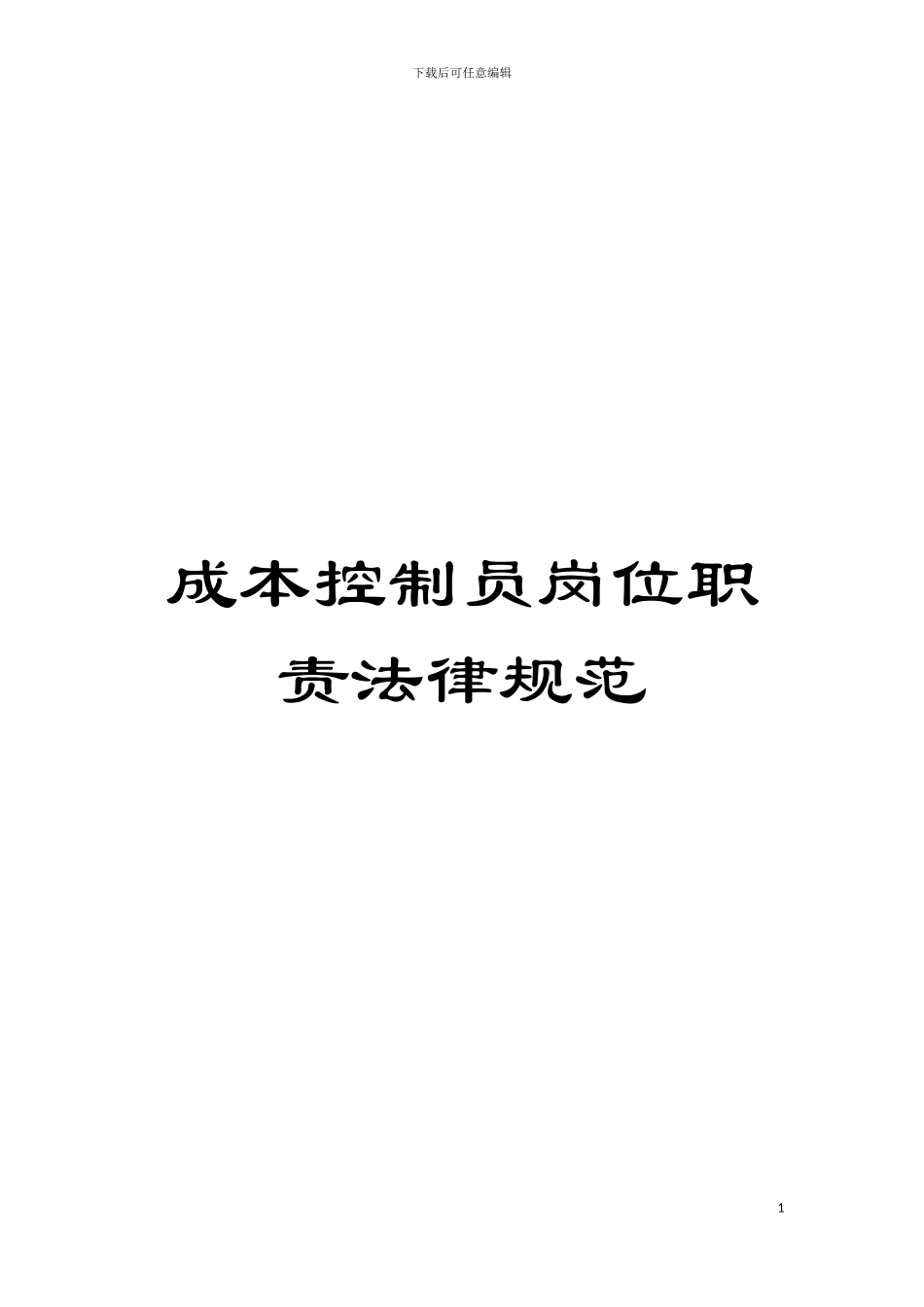 下载后可任意编辑

成本控制员岗位职责法律规范

1